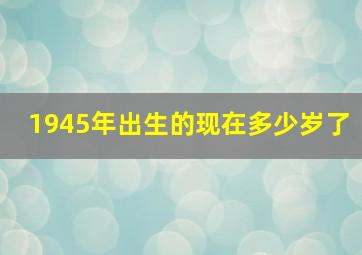 1945年出生的现在多少岁了